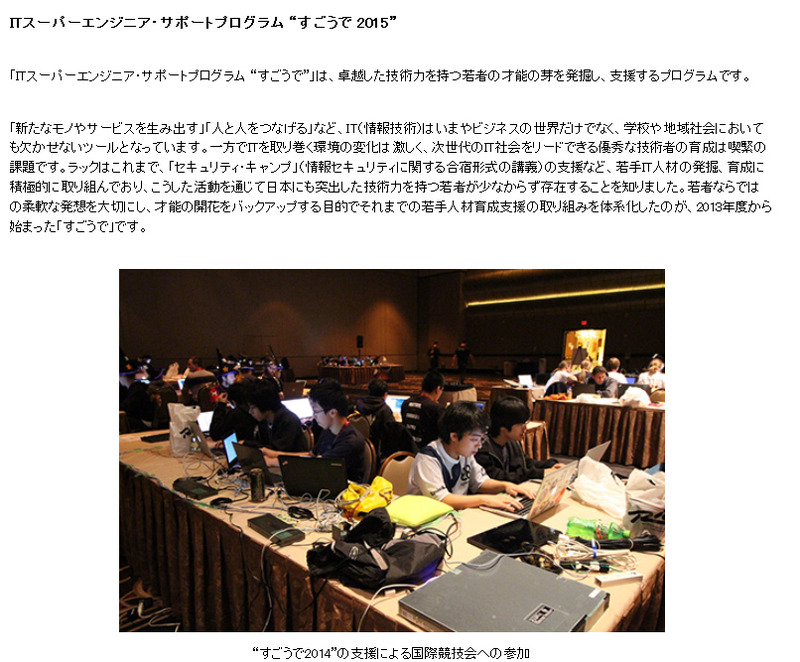 ITスーパーエンジニア・サポートプログラム “すごうで 2015”

「ITスーパーエンジニア・サポートプログラム “すごうで”」は、卓越した技術力を持つ若者の才能の芽を発掘し、支援するプログラムです。

「新たなモノやサービスを生み出す」「人と人をつなげる」など、IT（情報技術）はいまやビジネスの世界だけでなく、学校や地域社会においても欠かせないツールとなっています。一方でITを取り巻く環境の変化は激しく、次世代のIT社会をリードできる優秀な技術者の育成は喫緊の課題です。ラックはこれまで、「セキュリティ・キャンプ」（情報セキュリティに関する合宿形式の講義）の支援など、若手IT人材の発掘、育成に積極的に取り組んでおり、こうした活動を通じて日本にも突出した技術力を持つ若者が少なからず存在することを知りました。若者ならではの柔軟な発想を大切にし、才能の開花をバックアップする目的でそれまでの若手人材育成支援の取り組みを体系化したのが、2013年度から始まった「すごうで」です。

“すごうで2014”の支援による国際競技会への参加